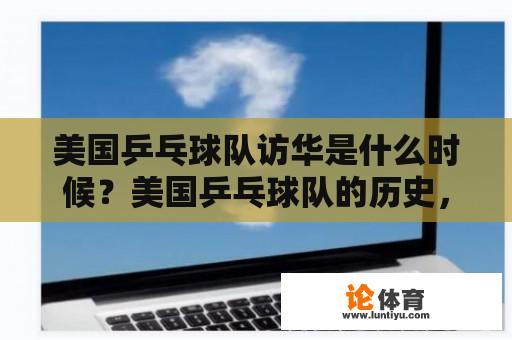 美国乒乓球队访华是什么时候？美国乒乓球队的历史，

论体育
www.luntiyu.com